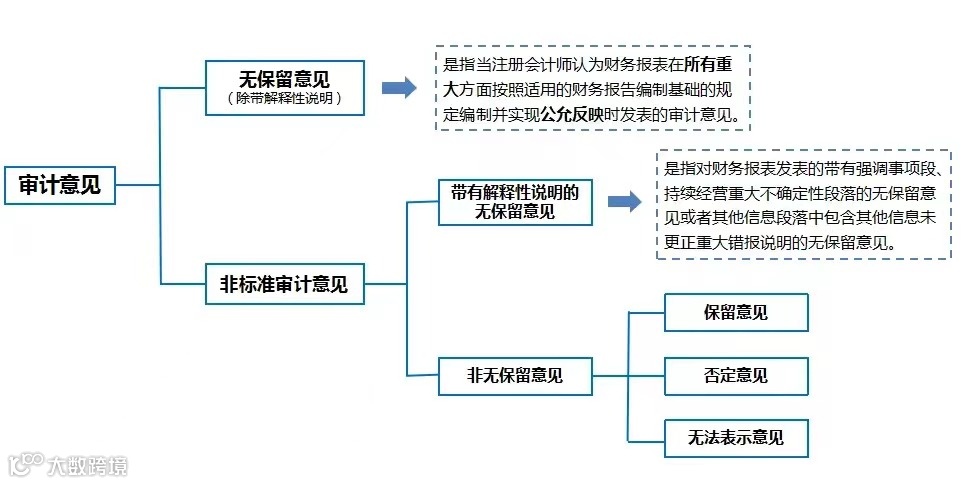 审计意见

无保留意见
（除带解释性说明）

是指当注册会计师认为财务报表在所有重大方面按照适用的财务报告编制基础的规定编制并实现公允反映时发表的审计意见。

非标准审计意见

带有解释性说明的无保留意见

是指对财务报表发表的带有强调事项段、持续经营重大不确定性段落的无保留意见或者其他信息段落中包含其他信息未更正重大错报说明的无保留意见。

非无保留意见

保留意见

否定意见

无法表示意见

大数跨境